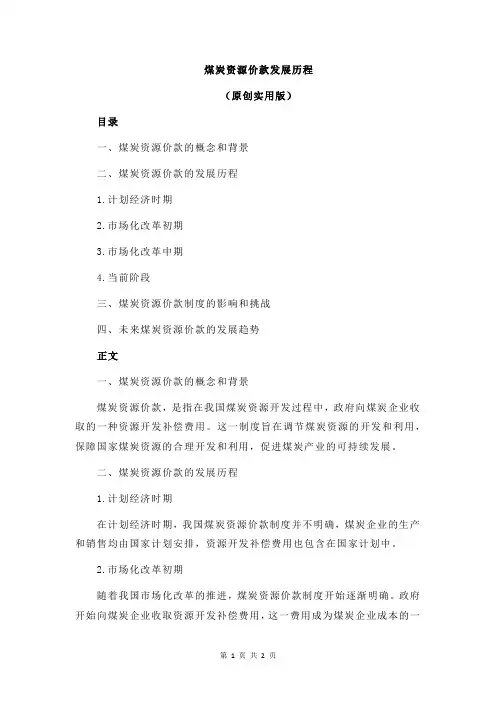 煤炭资源价款发展历程

（原创实用版）

目录

一、煤炭资源价款的概念和背景

二、煤炭资源价款的发展历程

1.计划经济时期

2.市场化改革初期

3.市场化改革中期

4.当前阶段

三、煤炭资源价款制度的影响和挑战

四、未来煤炭资源价款的发展趋势

正文

一、煤炭资源价款的概念和背景

煤炭资源价款，是指在我国煤炭资源开发过程中，政府向煤炭企业收取的一种资源开发补偿费用。这一制度旨在调节煤炭资源的开发和利用，保障国家煤炭资源的合理开发和利用，促进煤炭产业的可持续发展。

二、煤炭资源价款的发展历程

1.计划经济时期

在计划经济时期，我国煤炭资源价款制度并不明确，煤炭企业的生产和销售均由国家计划安排，资源开发补偿费用也包含在国家计划中。

2.市场化改革初期

随着我国市场化改革的推进，煤炭资源价款制度开始逐渐明确。政府开始向煤炭企业收取资源开发补偿费用，这一费用成为煤炭企业成本的一

第 1 页 共 2 页